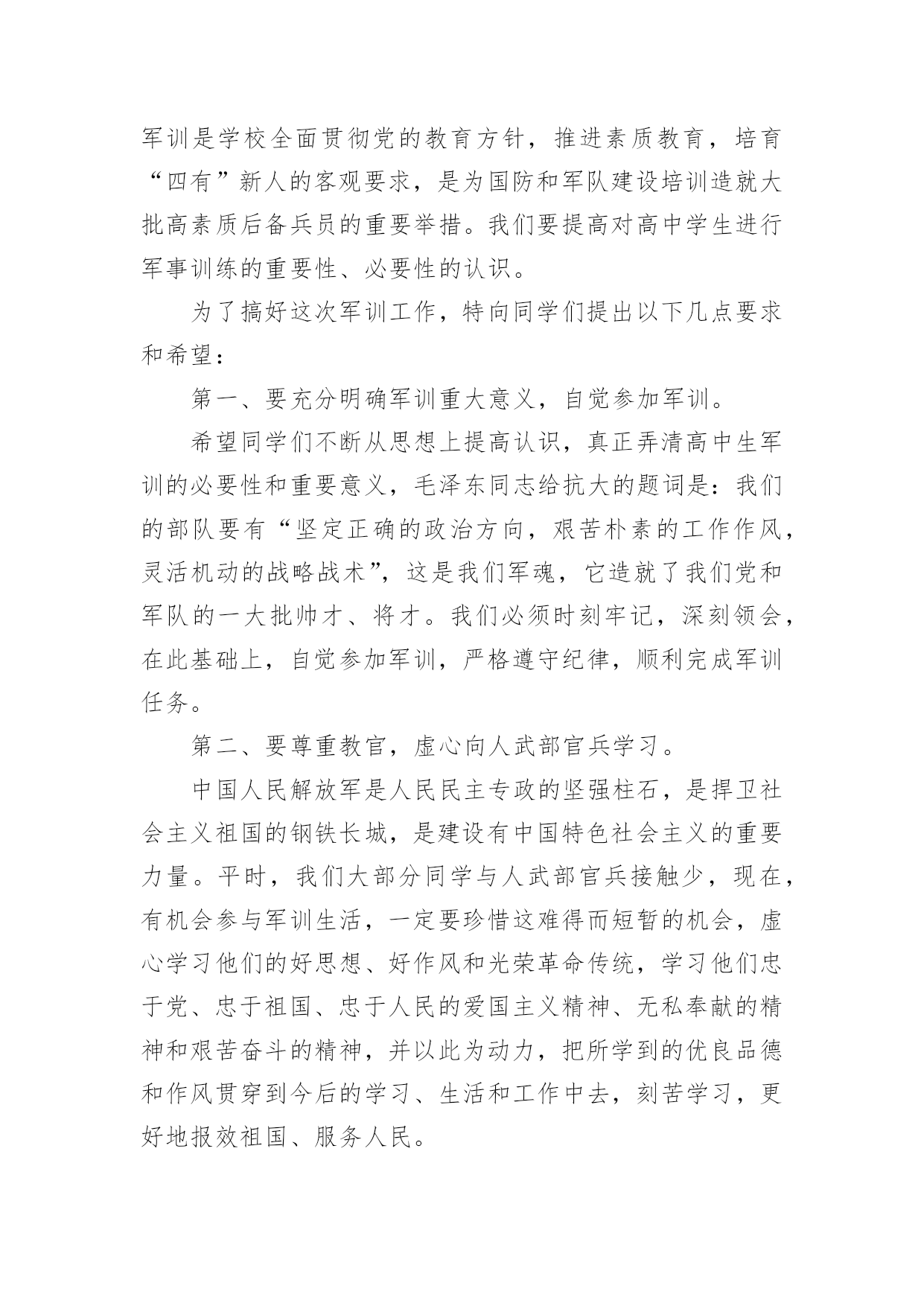 军训是学校全面贯彻党的教育方针，推进素质教育，培育“四有”新人的客观要求，是为国防和军队建设培训造就大批高素质后备兵员的重要举措。我们要提高对高中学生进行军事训练的重要性、必要性的认识。

为了搞好这次军训工作，特向同学们提出以下几点要求和希望：

第一、要充分明确军训重大意义，自觉参加军训。

希望同学们不断从思想上提高认识，真正弄清高中生军训的必要性和重要意义，毛泽东同志给抗大的题词是：我们的部队要有“坚定正确的政治方向，艰苦朴素的工作作风，灵活机动的战略战术”，这是我们军魂，它造就了我们党和军队的一大批帅才、将才。我们必须时刻牢记，深刻领会，在此基础上，自觉参加军训，严格遵守纪律，顺利完成军训任务。

第二、要尊重教官，虚心向人武部官兵学习。

中国人民解放军是人民民主专政的坚强柱石，是捍卫社会主义祖国的钢铁长城，是建设有中国特色社会主义的重要力量。平时，我们大部分同学与人武部官兵接触少，现在，有机会参与军训生活，一定要珍惜这难得而短暂的机会，虚心学习他们的好思想、好作风和光荣革命传统，学习他们忠于党、忠于祖国、忠于人民的爱国主义精神、无私奉献的精神和艰苦奋斗的精神，并以此为动力，把所学到的优良品德和作风贯穿到今后的学习、生活和工作中去，刻苦学习，更好地报效祖国、服务人民。